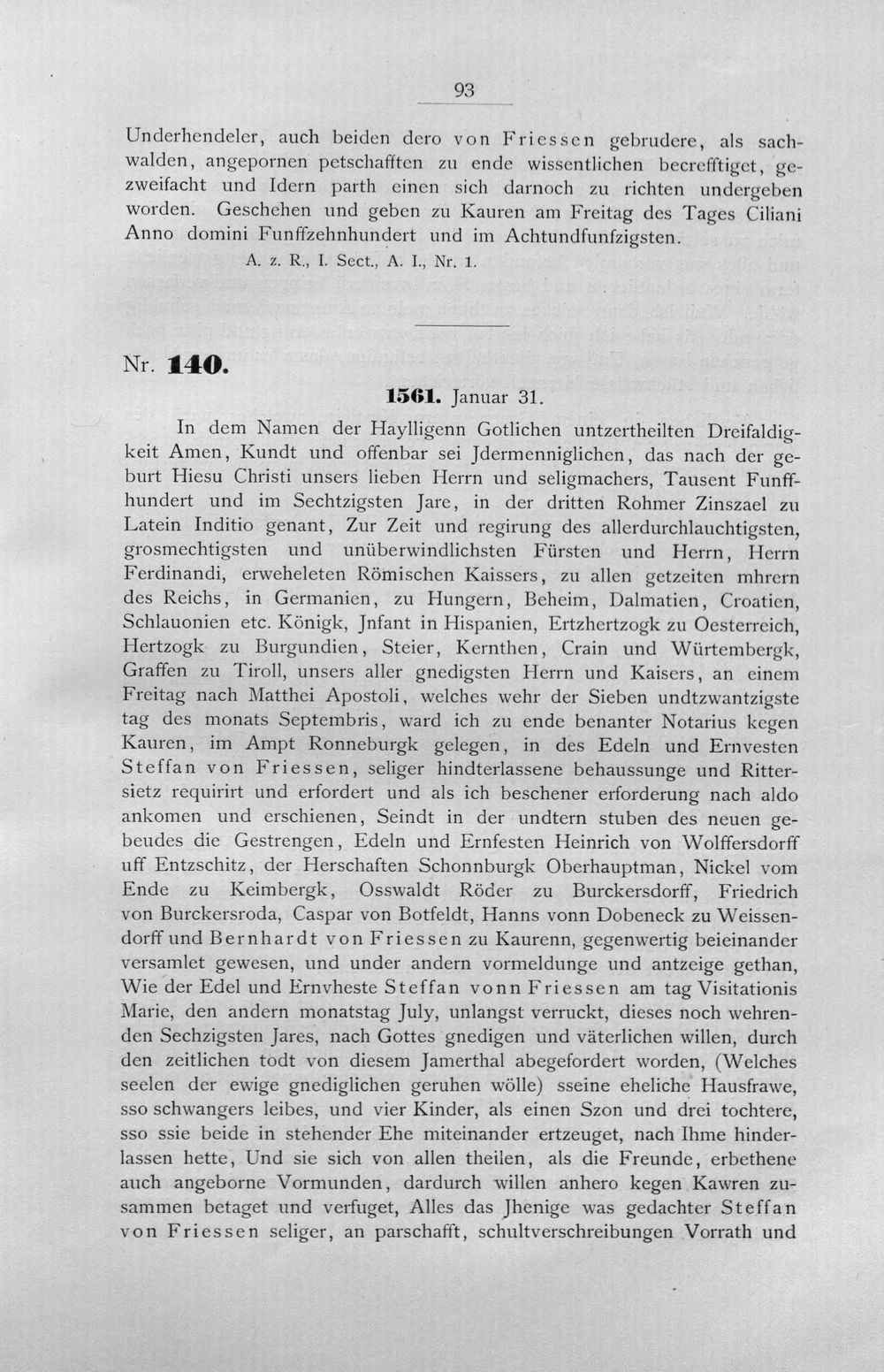 93

Underhendeler, auch beiden dero von Friessen gebrudere, als sachwalden, angepornen petschafften zu ende wissentlichen becrefftiget, gezweifacht und Idern parth einen sich darnoch zu richten undergeben worden. Geschehen und geben zu Kauren am Freitag des Tages Ciliani Anno domini Funffzehnhundert und im Achtundfunfzigsten.

A. z. R., I. Sect., A. I., Nr. 1.

Nr. 140.

1561. Januar 31.

In dem Namen der Haylligenn Gotlichen untzertheilten Dreifaldigkeit Amen, Kundt und offenbar sei Jdermenniglichen, das nach der geburt Hiesu Christi unsers lieben Herrn und seligmachers, Tausent Funffhundert und im Sechtzigsten Jare, in der dritten Rohmer Zinszael zu Latein Inditio genant, Zur Zeit und regirung des allerdurchlauchtigsten, grosmechtigsten und unüberwindlichsten Fürsten und Herrn, Herrn Ferdinandi, erweheleten Römischen Kaissers, zu allen getzeiten mhrern des Reichs, in Germanien, zu Hungern, Beheim, Dalmatien, Croatien, Schlauonien etc. Königk, Jnfant in Hispanien, Ertzhertzogk zu Oesterreich, Hertzogk zu Burgundien, Steier, Kernthen, Crain und Würtembergk, Graffen zu Tiroll, unsers aller gnedigsten Herrn und Kaisers, an einem Freitag nach Matthei Apostoli, welches wehr der Sieben undtzwantzigste tag des monats Septembris, ward ich zu ende benanter Notarius kegen Kauren, im Ampt Ronneburgk gelegen, in des Edeln und Ernvesten Steffan von Friessen, seliger hindterlassene behaussunge und Rittersietz requirirt und erfordert und als ich beschener erforderung nach aldo ankomen und erschienen, Seindt in der undtern stuben des neuen gebeudes die Gestrengen, Edeln und Ernfesten Heinrich von Wolffersdorff uff Entzschitz, der Herschaften Schonnburgk Oberhauptman, Nickel vom Ende zu Keimbergk, Osswaldt Röder zu Burckersdorff, Friedrich von Burckersroda, Caspar von Botfeldt, Hanns vonn Dobeneck zu Weissendorff und Bernhardt von Friessen zu Kaurenn, gegenwertig beieinander versamlet gewesen, und under andern vormeldunge und antzeige gethan, Wie der Edel und Ernvheste Steffan vonn Friessen am tag Visitationis Marie, den andern monatstag July, unlangst verruckt, dieses noch wehrenden Sechzigsten Jares, nach Gottes gnedigen und väterlichen willen, durch den zeitlichen todt von diesem Jamerthal abegefordert worden, (Welches seelen der ewige gnediglichen geruhen wölle) sseine eheliche Hausfrawe, sso schwangers leibes, und vier Kinder, als einen Szon und drei tochtere, sso ssie beide in stehender Ehe miteinander ertzeuget, nach Ihme hinderlassen hette, Und sie sich von allen theilen, als die Freunde, erbethene auch angeborne Vormunden, dardurch willen anhero kegen Kawren zusammen betaget und verfuget, Alles das Jhenige was gedachter Steffan von Friessen seliger, an parschafft, schultverschreibungen Vorrath und